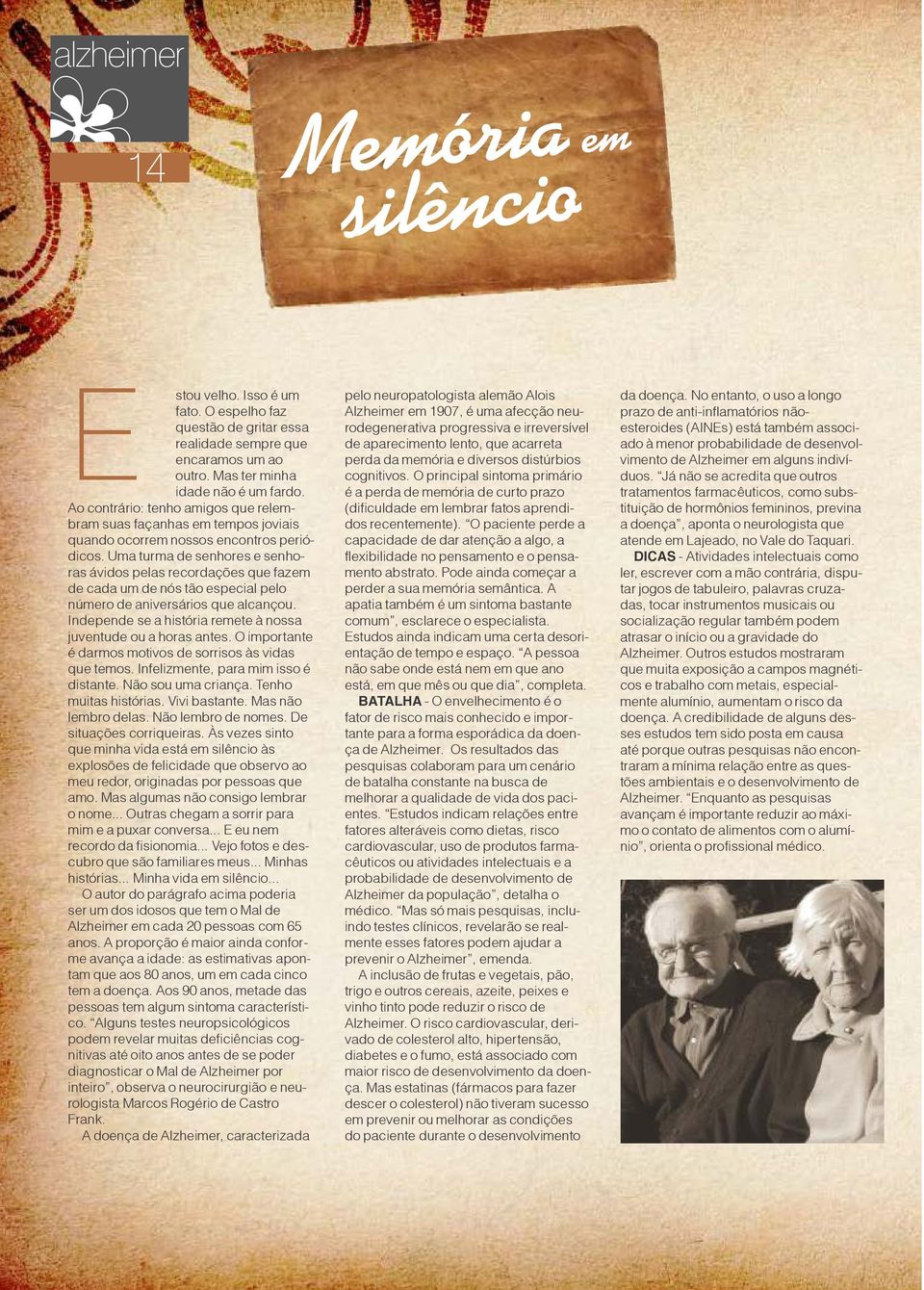 alzheimer

14

Memória em silêncio

Estou velho. Isso é um fato. O espelho faz questão de gritar essa realidade sempre que encaramos um ao outro. Mas ter minha idade não é um fardo. Ao contrário: tenho amigos que relembram suas façanhas em tempos joviais quando ocorrem nossos encontros periódicos. Uma turma de senhores e senhoras ávidos pelas recordações que fazem de cada um de nós tão especial pelo número de aniversários que alcançou. Independe se a história remete à nossa juventude ou a horas antes. O importante é darmos motivos de sorrisos às vidas que temos. Infelizmente, para mim isso é distante. Não sou uma criança. Tenho muitas histórias. Vivi bastante. Mas não lembro delas. Não lembro de nomes. De situações corriqueiras. Às vezes sinto que minha vida está em silêncio às explosões de felicidade que observo ao meu redor, originadas por pessoas que amo. Mas algumas não consigo lembrar o nome... Outras chegam a sorrir para mim e a puxar conversa... E eu nem recordo da fisionomia... Vejo fotos e descubro que são familiares meus... Minhas histórias... Minha vida em silêncio...

O autor do parágrafo acima poderia ser um dos idosos que tem o Mal de Alzheimer em cada 20 pessoas com 65 anos. A proporção é maior ainda conforme avança a idade: as estimativas apontam que aos 80 anos, um em cada cinco tem a doença. Aos 90 anos, metade das pessoas tem algum sintoma característico. “Alguns testes neuropsicológicos podem revelar muitas deficiências cognitivas até oito anos antes de se poder diagnosticar o Mal de Alzheimer por inteiro”, observa o neurocirurgião e neurologista Marcos Rogério de Castro Frank.

A doença de Alzheimer, caracterizada pelo neuropatologista alemão Alois Alzheimer em 1907, é uma afecção neurodegenerativa progressiva e irreversível de aparecimento lento, que acarreta perda da memória e diversos distúrbios cognitivos. O principal sintoma primário é a perda de memória de curto prazo (dificuldade em lembrar fatos aprendidos recentemente). “O paciente perde a capacidade de dar atenção a algo, a flexibilidade no pensamento e o pensamento abstrato. Pode ainda começar a perder a sua memória semântica. A apatia também é um sintoma bastante comum”, esclarece o especialista. Estudos ainda indicam uma certa desorientação de tempo e espaço. “A pessoa não sabe onde está nem em que ano está, em que mês ou que dia”, completa.

BATALHA - O envelhecimento é o fator de risco mais conhecido e importante para a forma esporádica da doença de Alzheimer. Os resultados das pesquisas colaboram para um cenário de batalha constante na busca de melhorar a qualidade de vida dos pacientes. “Estudos indicam relações entre fatores alteráveis como dietas, risco cardiovascular, uso de produtos farmacêuticos ou atividades intelectuais e a probabilidade de desenvolvimento de Alzheimer da população”, detalha o médico. “Mas só mais pesquisas, incluindo testes clínicos, revelarão se realmente esses fatores podem ajudar a prevenir o Alzheimer”, emenda.

A inclusão de frutas e vegetais, pão, trigo e outros cereais, azeite, peixes e vinho tinto pode reduzir o risco de Alzheimer. O risco cardiovascular, derivado de colesterol alto, hipertensão, diabetes e o fumo, está associado com maior risco de desenvolvimento da doença. Mas estatinas (fármacos para fazer descer o colesterol) não tiveram sucesso em prevenir ou melhorar as condições do paciente durante o desenvolvimento da doença. No entanto, o uso a longo prazo de anti-inflamatórios não-esteroides (AINEs) está também associado à menor probabilidade de desenvolvimento de Alzheimer em alguns indivíduos. “Já não se acredita que outros tratamentos farmacêuticos, como substituição de hormônios femininos, previna a doença”, aponta o neurologista que atende em Lajeado, no Vale do Taquari.

DICAS - Atividades intelectuais como ler, escrever com a mão contrária, disputar jogos de tabuleiro, palavras cruzadas, tocar instrumentos musicais ou socialização regular também podem atrasar o início ou a gravidade do Alzheimer. Outros estudos mostraram que muita exposição a campos magnéticos e trabalho com metais, especialmente alumínio, aumentam o risco da doença. A credibilidade de alguns desses estudos tem sido posta em causa até porque outras pesquisas não encontraram a mínima relação entre as questões ambientais e o desenvolvimento de Alzheimer. “Enquanto as pesquisas avançam é importante reduzir ao máximo o contato de alimentos com o alumínio”, orienta o profissional médico.